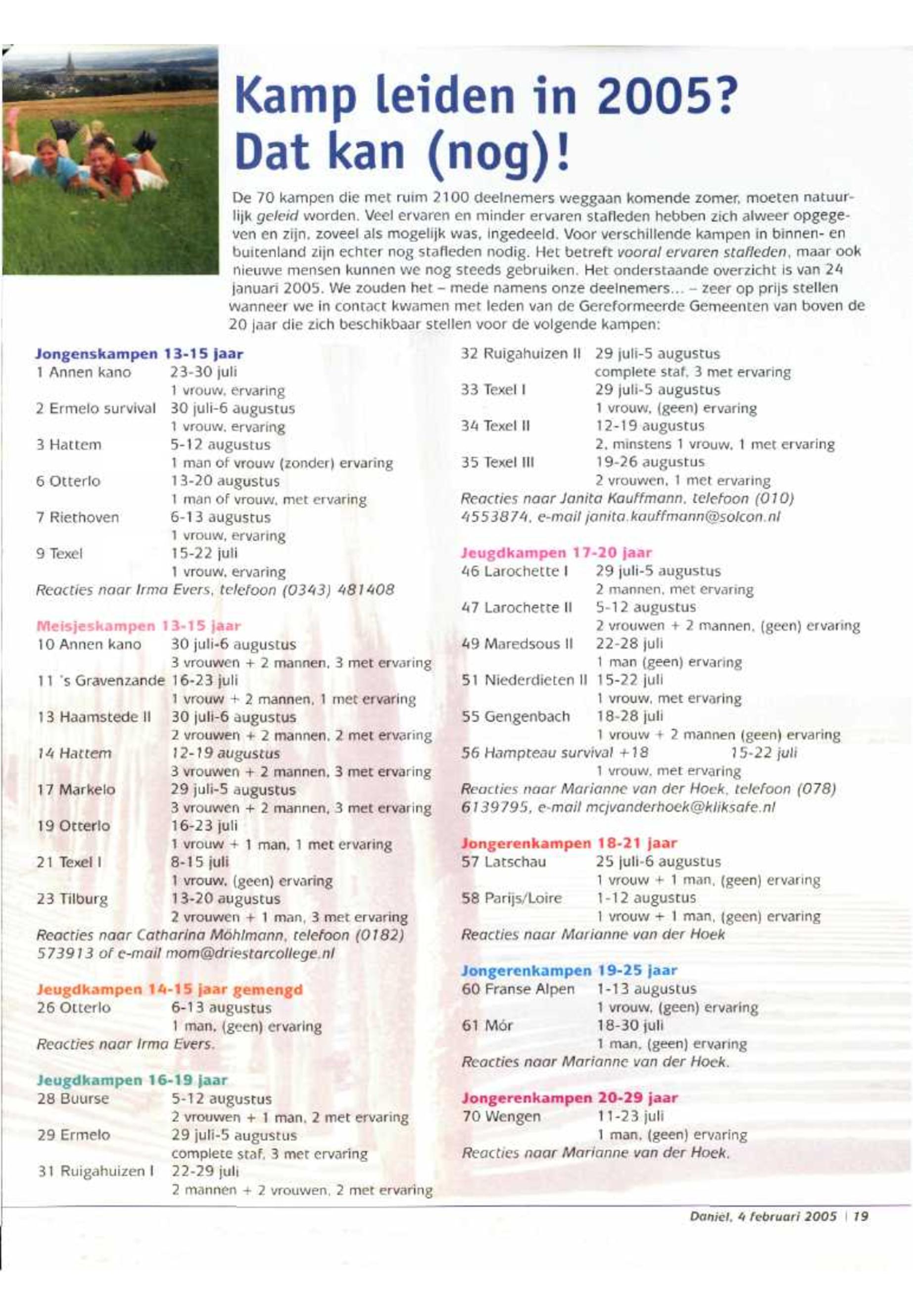 Kamp leiden in 2005? Dat kan (nog)!

De 70 kampen die met ruim 2100 deelnemers weggaan komende zomer, moeten natuurlijk geleid worden. Veel ervaren en minder ervaren stafleden hebben zich alweer opgegeven en zijn, zoveel als mogelijk was, ingedeeld. Voor verschillende kampen in binnen- en buitenland zijn echter nog stafleden nodig. Het betreft vooral ervaren stafleden, maar ook nieuwe mensen kunnen we nog steeds gebruiken. Het onderstaande overzicht is van 24 januari 2005. We zouden het – mede namens onze deelnemers... – zeer op prijs stellen wanneer we in contact kwamen met leden van de Gereformeerde Gemeenten van boven de 20 jaar die zich beschikbaar stellen voor de volgende kampen:

Jongenskampen 13-15 jaar
1 Annen kano 23-30 juli
1 vrouw, ervaring
2 Ermelo survival 30 juli-6 augustus
1 vrouw, ervaring
3 Hattem 5-12 augustus
1 man of vrouw (zonder) ervaring
6 Otterlo 13-20 augustus
1 man of vrouw, met ervaring
7 Riethoven 6-13 augustus
1 vrouw, ervaring
9 Texel 15-22 juli
1 vrouw, ervaring
Reacties naar Irma Evers, telefoon (0343) 481408

Meisjeskampen 13-15 jaar
10 Annen kano 30 juli-6 augustus
3 vrouwen + 2 mannen, 3 met ervaring
11 's Gravenzande 16-23 juli
1 vrouw + 2 mannen, 1 met ervaring
13 Haamstede II 30 juli-6 augustus
2 vrouwen + 2 mannen, 2 met ervaring
14 Hattem 12-19 augustus
3 vrouwen + 2 mannen, 3 met ervaring
17 Markelo 29 juli-5 augustus
3 vrouwen + 2 mannen, 3 met ervaring
19 Otterlo 16-23 juli
1 vrouw + 1 man, 1 met ervaring
21 Texel I 8-15 juli
1 vrouw, (geen) ervaring
23 Tilburg 13-20 augustus
2 vrouwen + 1 man, 3 met ervaring
Reacties naar Catharina Möhlmann, telefoon (0182) 573913 of e-mail mom@driestarcollege.nl

Jeugdkampen 14-15 jaar gemengd
26 Otterlo 6-13 augustus
1 man, (geen) ervaring
Reacties naar Irma Evers.

Jeugdkampen 16-19 jaar
28 Buurse 5-12 augustus
2 vrouwen + 1 man, 2 met ervaring
29 Ermelo 29 juli-5 augustus
complete staf, 3 met ervaring
31 Ruigahuizen I 22-29 juli
2 mannen + 2 vrouwen, 2 met ervaring
32 Ruigahuizen II 29 juli-5 augustus
complete staf, 3 met ervaring
33 Texel I 29 juli-5 augustus
1 vrouw, (geen) ervaring
34 Texel II 12-19 augustus
2, minstens 1 vrouw, 1 met ervaring
35 Texel III 19-26 augustus
2 vrouwen, 1 met ervaring
Reacties naar Janita Kauffmann, telefoon (010) 4553874, e-mail janita.kauffmann@solcon.nl

Jeugdkampen 17-20 jaar
46 Larochette I 29 juli-5 augustus
2 mannen, met ervaring
47 Larochette II 5-12 augustus
2 vrouwen + 2 mannen, (geen) ervaring
49 Maredsous II 22-28 juli
1 man (geen) ervaring
51 Niederdieten II 15-22 juli
1 vrouw, met ervaring
55 Gengenbach 18-28 juli
1 vrouw + 2 mannen (geen) ervaring
56 Hampteau survival +18 15-22 juli
1 vrouw, met ervaring
Reacties naar Marianne van der Hoek, telefoon (078) 6139795, e-mail mcjvanderhoek@kliksafe.nl

Jongerenkampen 18-21 jaar
57 Latschau 25 juli-6 augustus
1 vrouw + 1 man, (geen) ervaring
58 Parijs/Loire 1-12 augustus
1 vrouw + 1 man, (geen) ervaring
Reacties naar Marianne van der Hoek

Jongerenkampen 19-25 jaar
60 Franse Alpen 1-13 augustus
1 vrouw, (geen) ervaring
61 Mór 18-30 juli
1 man, (geen) ervaring
Reacties naar Marianne van der Hoek.

Jongerenkampen 20-29 jaar
70 Wengen 11-23 juli
1 man, (geen) ervaring
Reacties naar Marianne van der Hoek.

Daniël, 4 februari 2005 | 19